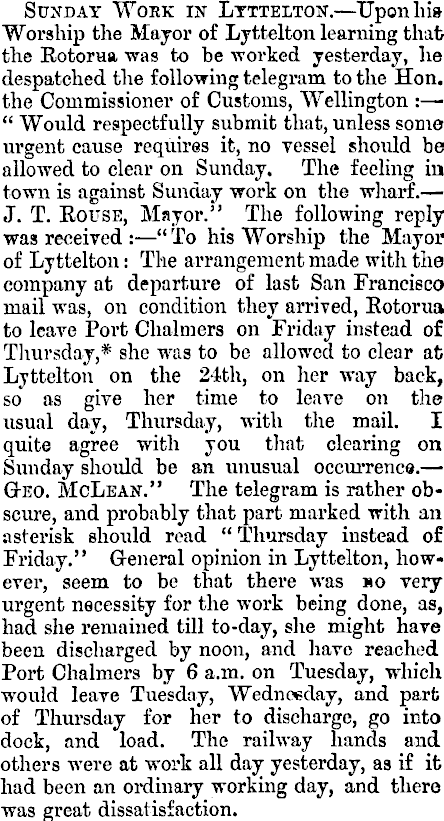 Sunday Work in Lyttelton.—Upon his Worship the Mayor of Lyttelton learning that the Rotorua was to be worked yesterday, he despatched the following telegram to the Hon. the Commissioner of Customs, Wellington :—"Would respectfully submit that, unless some urgent cause requires it, no vessel should be allowed to clear on Sunday. The feeling in town is against Sunday work on the wharf.—J. T. Rouse, Mayor." The following reply was received :—"To his Worship the Mayor of Lyttelton: The arrangement made with the company at departure of last San Francisco mail was, on condition they arrived, Rotorua to leave Port Chalmers on Friday instead of Thursday,* she was to be allowed to clear at Lyttelton on the 24th, on her way back, so as give her time to leave on the usual day, Thursday, with the mail. I quite agree with you that clearing on Sunday should be an unusual occurrence.—Geo. McLean." The telegram is rather obscure, and probably that part marked with an asterisk should read "Thursday instead of Friday." General opinion in Lyttelton, however, seem to be that there was no very urgent necessity for the work being done, as, had she remained till to-day, she might have been discharged by noon, and have reached Port Chalmers by 6 a.m. on Tuesday, which would leave Tuesday, Wednesday, and part of Thursday for her to discharge, go into dock, and load. The railway hands and others were at work all day yesterday, as if it had been an ordinary working day, and there was great dissatisfaction.